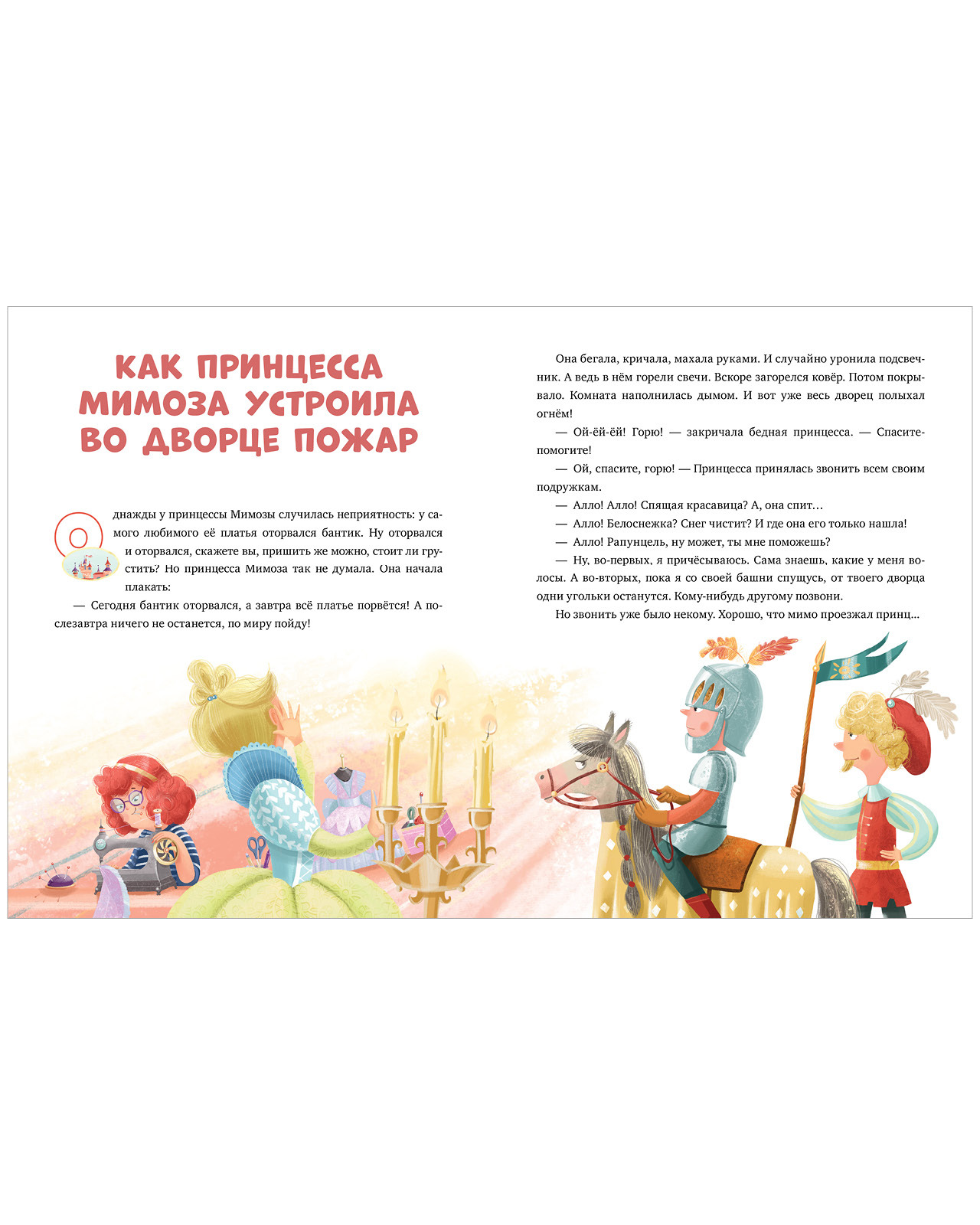 КАК ПРИНЦЕССА МИМОЗА УСТРОИЛА ВО ДВОРЦЕ ПОЖАР

Однажды у принцессы Мимозы случилась неприятность: у самого любимого её платья оторвался бантик. Ну оторвался и оторвался, скажете вы, пришить же можно, стоит ли грустить? Но принцесса Мимоза так не думала. Она начала плакать:

— Сегодня бантик оторвался, а завтра всё платье порвётся! А послезавтра ничего не останется, по миру пойду!

Она бегала, кричала, махала руками. И случайно уронила подсвечник. А ведь в нём горели свечи. Вскоре загорелся ковёр. Потом покрывало. Комната наполнилась дымом. И вот уже весь дворец полыхал огнём!

— Ой-ёй-ёй! Горю! — закричала бедная принцесса. — Спасите-помогите!

— Ой, спасите, горю! — Принцесса принялась звонить всем своим подружкам.

— Алло! Алло! Спящая красавица? А, она спит…

— Алло! Белоснежка? Снег чистит? И где она его только нашла!

— Алло! Рапунцель, ну может, ты мне поможешь?

— Ну, во-первых, я причёсываюсь. Сама знаешь, какие у меня волосы. А во-вторых, пока я со своей башни спущусь, от твоего дворца одни угольки останутся. Кому-нибудь другому позвони.

Но звонить уже было некому. Хорошо, что мимо проезжал принц…